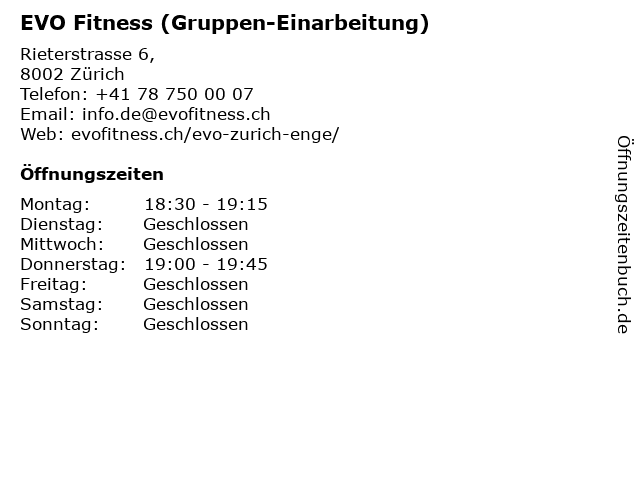 EVO Fitness (Gruppen-Einarbeitung)

Rieterstrasse 6,
8002 Zürich
Telefon: +41 78 750 00 07
Email: info.de@evofitness.ch
Web: evofitness.ch/evo-zurich-enge/

Öffnungszeiten

Montag: 18:30 - 19:15
Dienstag: Geschlossen
Mittwoch: Geschlossen
Donnerstag: 19:00 - 19:45
Freitag: Geschlossen
Samstag: Geschlossen
Sonntag: Geschlossen

Öffnungszeitenbuch.de